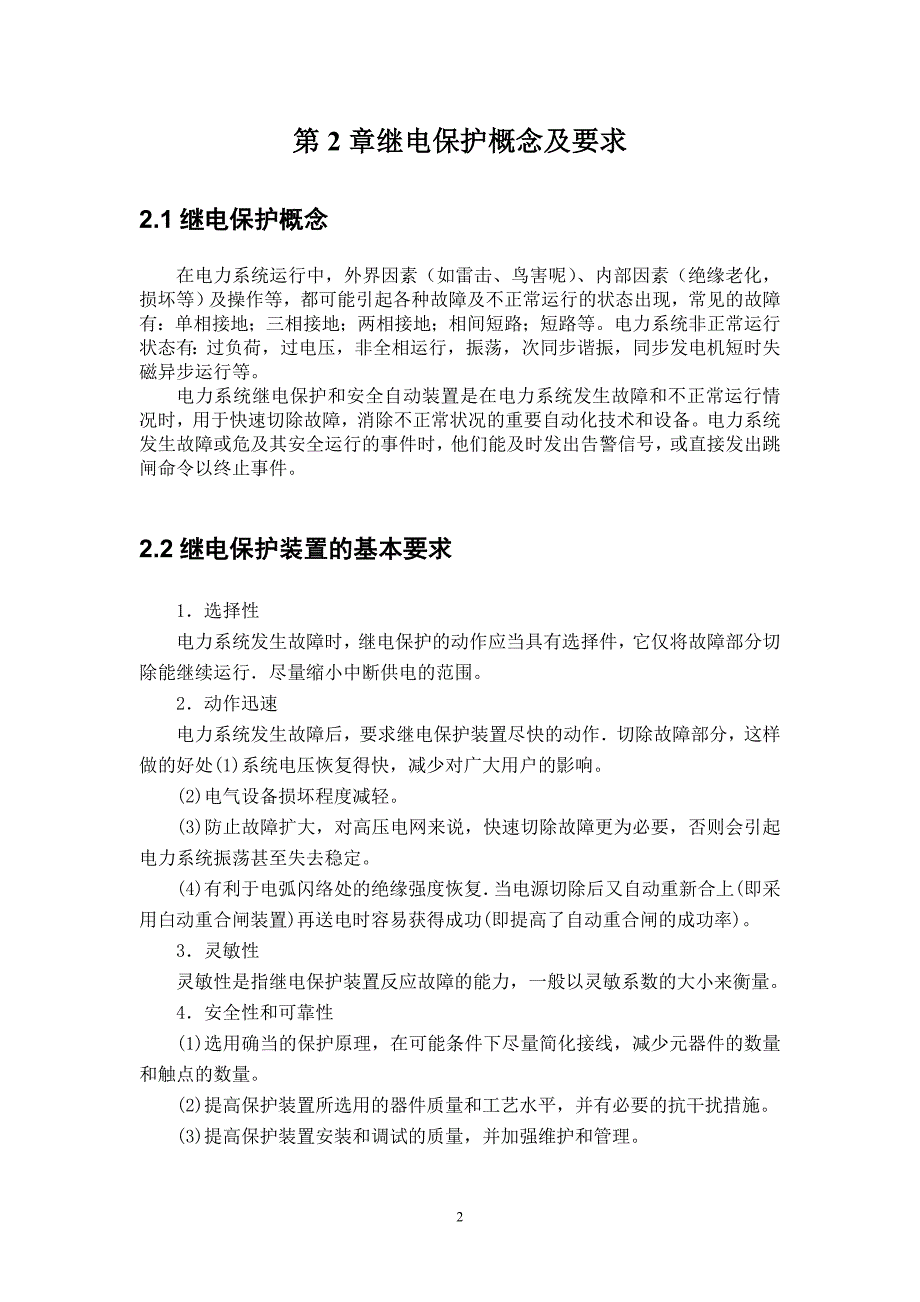 第 2 章继电保护概念及要求

2.1 继电保护概念

在电力系统运行中，外界因素（如雷击、鸟害呢）、内部因素（绝缘老化，损坏等）及操作等，都可能引起各种故障及不正常运行的状态出现，常见的故障有：单相接地；三相接地；两相接地；相间短路；短路等。电力系统非正常运行状态有：过负荷，过电压，非全相运行，振荡，次同步谐振，同步发电机短时失磁异步运行等。

电力系统继电保护和安全自动装置是在电力系统发生故障和不正常运行情况时，用于快速切除故障，消除不正常状况的重要自动化技术和设备。电力系统发生故障或危及其安全运行的事件时，他们能及时发出告警信号，或直接发出跳闸命令以终止事件。

2.2 继电保护装置的基本要求

1．选择性

电力系统发生故障时，继电保护的动作应当具有选择件，它仅将故障部分切除能继续运行．尽量缩小中断供电的范围。

2．动作迅速

电力系统发生故障后，要求继电保护装置尽快的动作．切除故障部分，这样做的好处(1)系统电压恢复得快，减少对广大用户的影响。

(2)电气设备损坏程度减轻。

(3)防止故障扩大，对高压电网来说，快速切除故障更为必要，否则会引起电力系统振荡甚至失去稳定。

(4)有利于电弧闪络处的绝缘强度恢复．当电源切除后又自动重新合上(即采用自动重合闸装置)再送电时容易获得成功(即提高了自动重合闸的成功率)。

3．灵敏性

灵敏性是指继电保护装置反应故障的能力，一般以灵敏系数的大小来衡量。

4．安全性和可靠性

(1)选用确当的保护原理，在可能条件下尽量简化接线，减少元器件的数量和触点的数量。

(2)提高保护装置所选用的器件质量和工艺水平，并有必要的抗干扰措施。

(3)提高保护装置安装和调试的质量，并加强维护和管理。

2